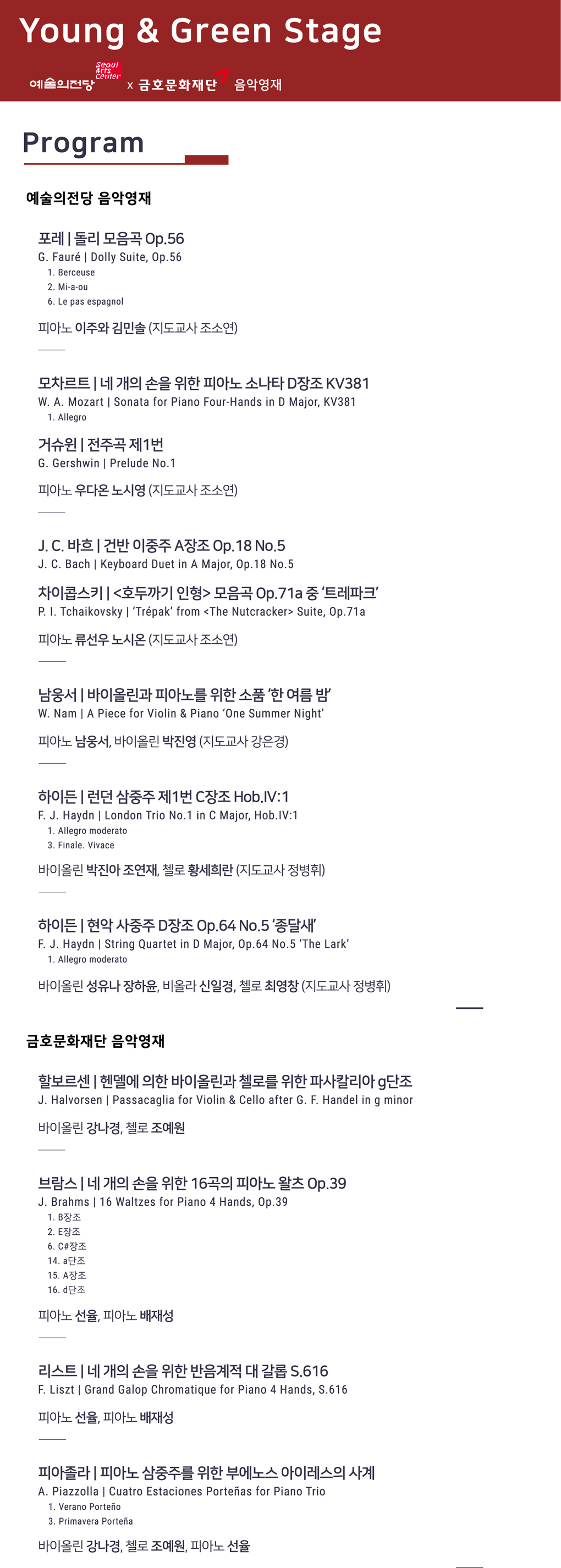 Young & Green Stage

예술의전당 Seoul Arts Center x 금호문화재단 음악영재

Program

예술의전당 음악영재

포레 | 돌리 모음곡 Op.56
G. Fauré | Dolly Suite, Op.56
1. Berceuse
2. Mi-a-ou
6. Le pas espagnol

피아노 이주와 김민솔 (지도교사 조소연)

모차르트 | 네 개의 손을 위한 피아노 소나타 D장조 KV381
W. A. Mozart | Sonata for Piano Four-Hands in D Major, KV381
1. Allegro

거슈윈 | 전주곡 제1번
G. Gershwin | Prelude No.1

피아노 우다온 노시영 (지도교사 조소연)

J. C. 바흐 | 건반 이중주 A장조 Op.18 No.5
J. C. Bach | Keyboard Duet in A Major, Op.18 No.5

차이콥스키 | <호두까기 인형> 모음곡 Op.71a 중 '트레파크'
P. I. Tchaikovsky | 'Trépak' from <The Nutcracker> Suite, Op.71a

피아노 류선우 노시온 (지도교사 조소연)

남웅서 | 바이올린과 피아노를 위한 소품 '한 여름 밤'
W. Nam | A Piece for Violin & Piano 'One Summer Night'

피아노 남웅서, 바이올린 박진영 (지도교사 강은경)

하이든 | 런던 삼중주 제1번 C장조 Hob.IV:1
F. J. Haydn | London Trio No.1 in C Major, Hob.IV:1
1. Allegro moderato
3. Finale. Vivace

바이올린 박진아 조연재, 첼로 황세희란 (지도교사 정병휘)

하이든 | 현악 사중주 D장조 Op.64 No.5 '종달새'
F. J. Haydn | String Quartet in D Major, Op.64 No.5 'The Lark'
1. Allegro moderato

바이올린 성유나 장하윤, 비올라 신일경, 첼로 최영창 (지도교사 정병휘)

금호문화재단 음악영재

할보르센 | 헨델에 의한 바이올린과 첼로를 위한 파사칼리아 g단조
J. Halvorsen | Passacaglia for Violin & Cello after G. F. Handel in g minor

바이올린 강나경, 첼로 조예원

브람스 | 네 개의 손을 위한 16곡의 피아노 왈츠 Op.39
J. Brahms | 16 Waltzes for Piano 4 Hands, Op.39
1. B장조
2. E장조
6. C#장조
14. a단조
15. A장조
16. d단조

피아노 선율, 피아노 배재성

리스트 | 네 개의 손을 위한 반음계적 대 갈롭 S.616
F. Liszt | Grand Galop Chromatique for Piano 4 Hands, S.616

피아노 선율, 피아노 배재성

피아졸라 | 피아노 삼중주를 위한 부에노스 아이레스의 사계
A. Piazzolla | Cuatro Estaciones Porteñas for Piano Trio
1. Verano Porteño
3. Primavera Porteña

바이올린 강나경, 첼로 조예원, 피아노 선율